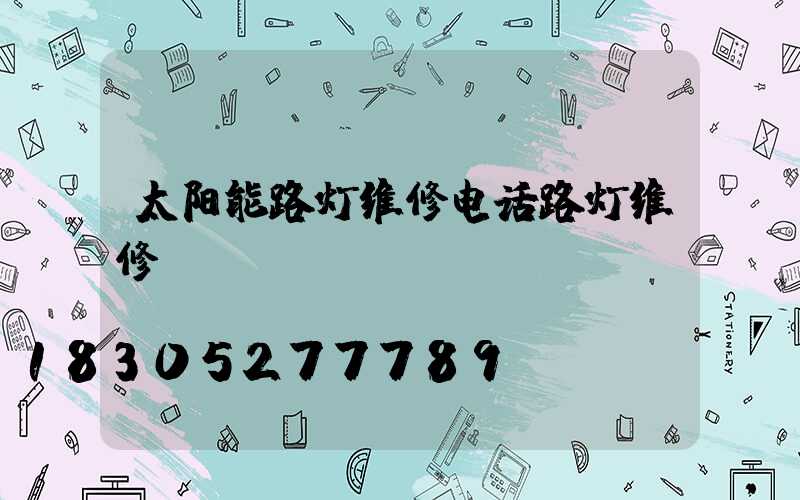 太阳能路灯维修电话路灯维修

18305277789

STATIONERY